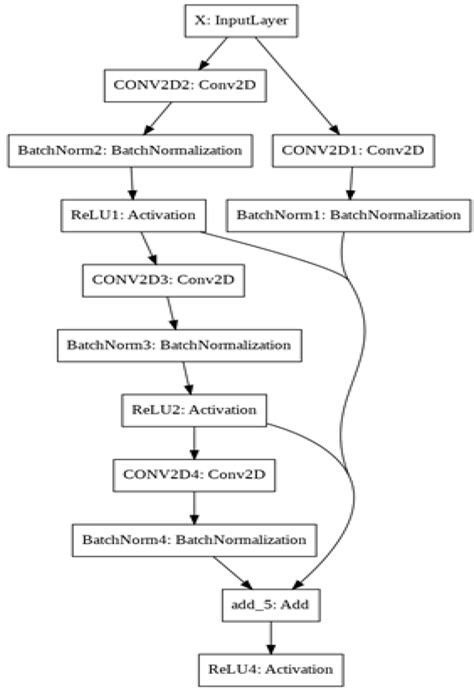 X: InputLayer

CONV2D2: Conv2D

BatchNorm2: BatchNormalization

CONV2D1: Conv2D

ReLU1: Activation

BatchNorm1: BatchNormalization

CONV2D3: Conv2D

BatchNorm3: BatchNormalization

ReLU2: Activation

CONV2D4: Conv2D

BatchNorm4: BatchNormalization

add_5: Add

ReLU4: Activation